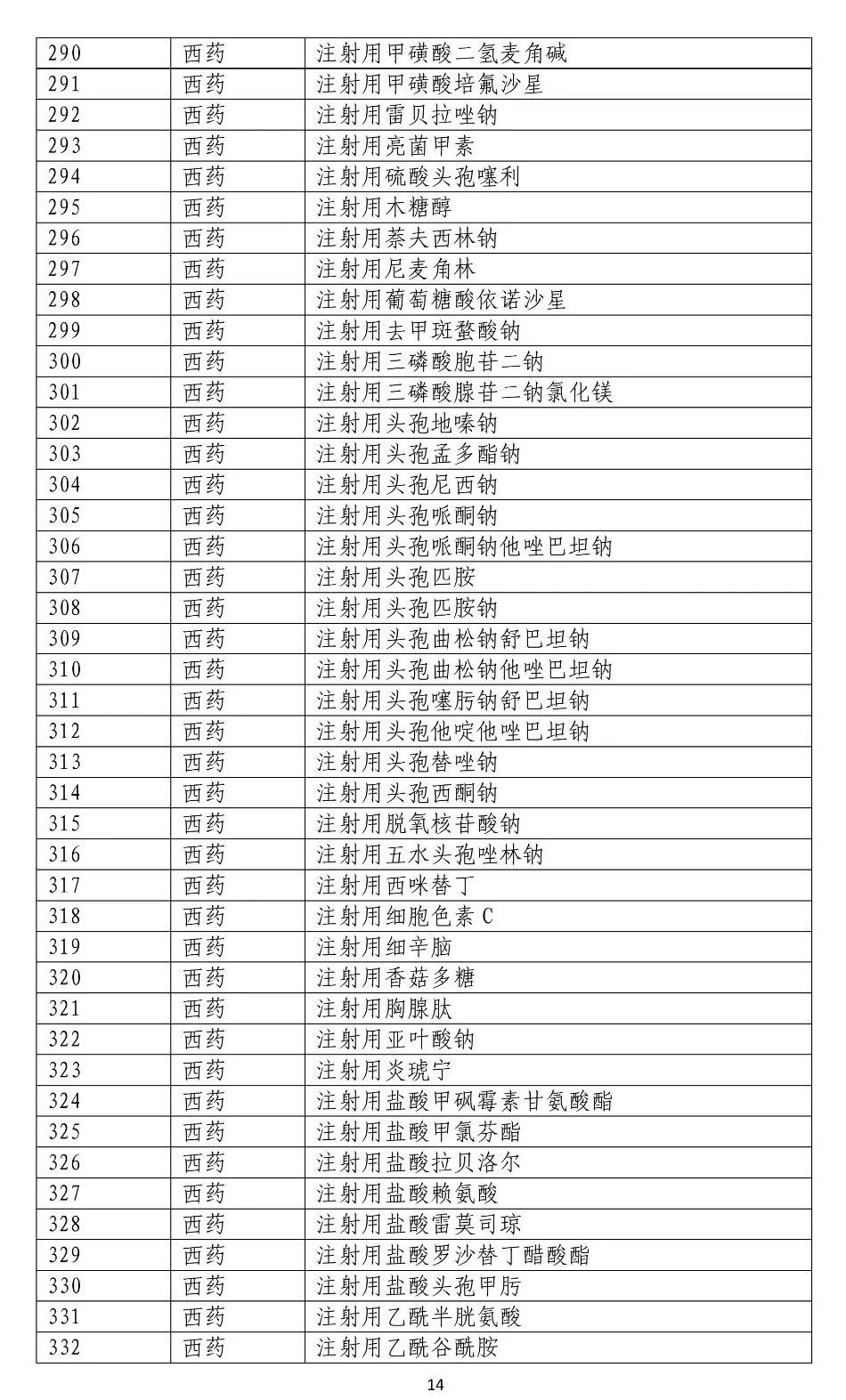 | 290 | 西药 | 注射用甲磺酸二氢麦角碱 |
|---|---|---|
| 291 | 西药 | 注射用甲磺酸培氟沙星 |
| 292 | 西药 | 注射用雷贝拉唑钠 |
| 293 | 西药 | 注射用亮菌甲素 |
| 294 | 西药 | 注射用硫酸头孢噻利 |
| 295 | 西药 | 注射用木糖醇 |
| 296 | 西药 | 注射用萘夫西林钠 |
| 297 | 西药 | 注射用尼麦角林 |
| 298 | 西药 | 注射用葡萄糖酸依诺沙星 |
| 299 | 西药 | 注射用去甲斑蝥酸钠 |
| 300 | 西药 | 注射用三磷酸胞苷二钠 |
| 301 | 西药 | 注射用三磷酸腺苷二钠氯化镁 |
| 302 | 西药 | 注射用头孢地嗪钠 |
| 303 | 西药 | 注射用头孢孟多酯钠 |
| 304 | 西药 | 注射用头孢尼西钠 |
| 305 | 西药 | 注射用头孢哌酮钠 |
| 306 | 西药 | 注射用头孢哌酮钠他唑巴坦钠 |
| 307 | 西药 | 注射用头孢匹胺 |
| 308 | 西药 | 注射用头孢匹胺钠 |
| 309 | 西药 | 注射用头孢曲松钠舒巴坦钠 |
| 310 | 西药 | 注射用头孢曲松钠他唑巴坦钠 |
| 311 | 西药 | 注射用头孢噻肟钠舒巴坦钠 |
| 312 | 西药 | 注射用头孢他啶他唑巴坦钠 |
| 313 | 西药 | 注射用头孢替唑钠 |
| 314 | 西药 | 注射用头孢西酮钠 |
| 315 | 西药 | 注射用脱氧核苷酸钠 |
| 316 | 西药 | 注射用五水头孢唑林钠 |
| 317 | 西药 | 注射用西咪替丁 |
| 318 | 西药 | 注射用细胞色素 C |
| 319 | 西药 | 注射用细辛脑 |
| 320 | 西药 | 注射用香菇多糖 |
| 321 | 西药 | 注射用胸腺肽 |
| 322 | 西药 | 注射用亚叶酸钠 |
| 323 | 西药 | 注射用炎琥宁 |
| 324 | 西药 | 注射用盐酸甲砜霉素甘氨酸酯 |
| 325 | 西药 | 注射用盐酸甲氯芬酯 |
| 326 | 西药 | 注射用盐酸拉贝洛尔 |
| 327 | 西药 | 注射用盐酸赖氨酸 |
| 328 | 西药 | 注射用盐酸雷莫司琼 |
| 329 | 西药 | 注射用盐酸罗沙替丁醋酸酯 |
| 330 | 西药 | 注射用盐酸头孢甲肟 |
| 331 | 西药 | 注射用乙酰半胱氨酸 |
| 332 | 西药 | 注射用乙酰谷酰胺 |

14